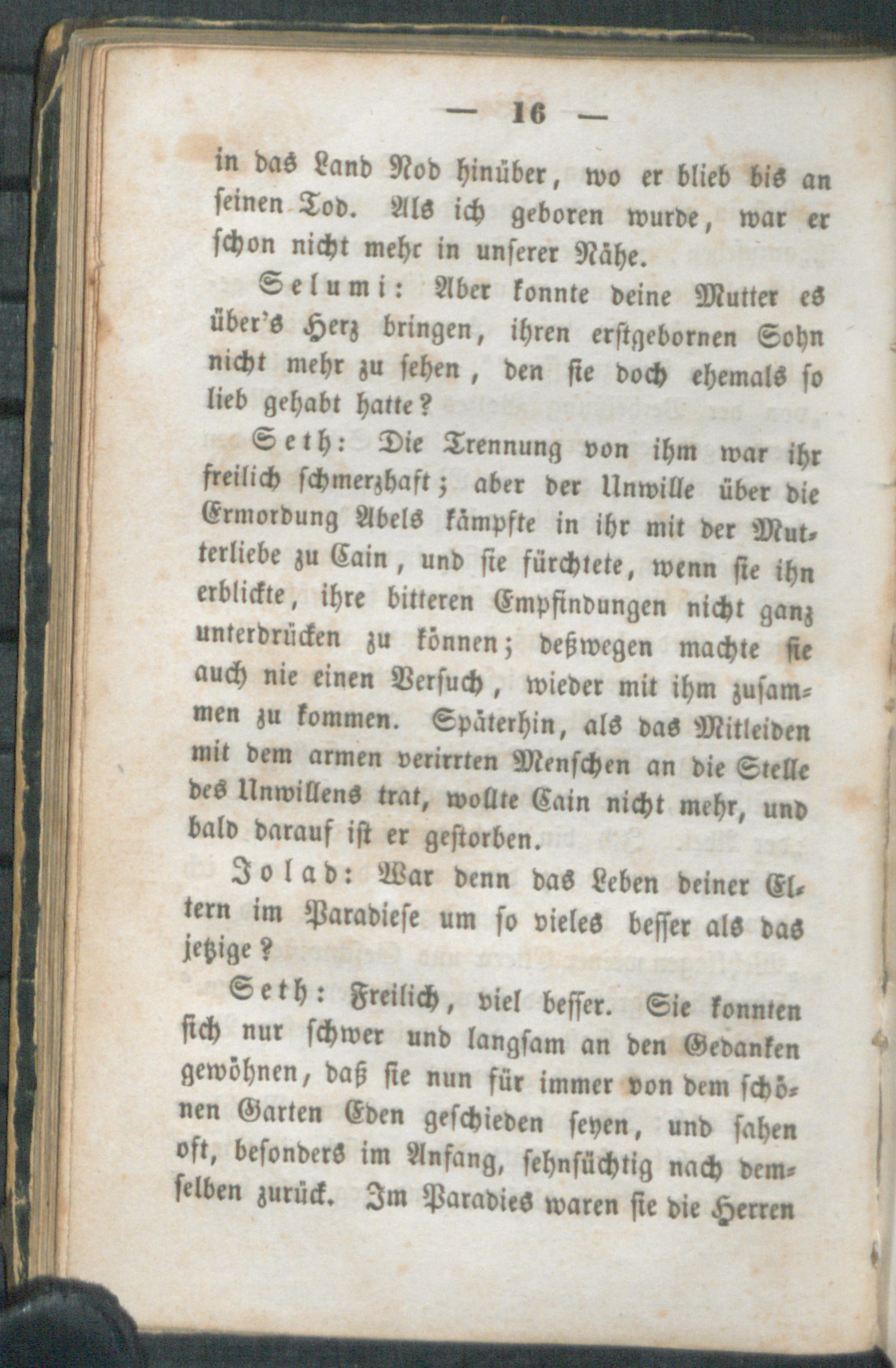 — 16 —

in das Land Nod hinüber, wo er blieb bis an seinen Tod. Als ich geboren wurde, war er schon nicht mehr in unserer Nähe.

Selumi: Aber konnte deine Mutter es über's Herz bringen, ihren erstgebornen Sohn nicht mehr zu sehen, den sie doch ehemals so lieb gehabt hatte?

Seth: Die Trennung von ihm war ihr freilich schmerzhaft; aber der Unwille über die Ermordung Abels kämpfte in ihr mit der Mutterliebe zu Cain, und sie fürchtete, wenn sie ihn erblickte, ihre bitteren Empfindungen nicht ganz unterdrücken zu können; deßwegen machte sie auch nie einen Versuch, wieder mit ihm zusammen zu kommen. Späterhin, als das Mitleiden mit dem armen verirrten Menschen an die Stelle des Unwillens trat, wollte Cain nicht mehr, und bald darauf ist er gestorben.

Jolad: War denn das Leben deiner Eltern im Paradiese um so vieles besser als das jetzige?

Seth: Freilich, viel besser. Sie konnten sich nur schwer und langsam an den Gedanken gewöhnen, daß sie nun für immer von dem schönen Garten Eden geschieden seyen, und sahen oft, besonders im Anfang, sehnsüchtig nach demselben zurück. Im Paradies waren sie die Herren